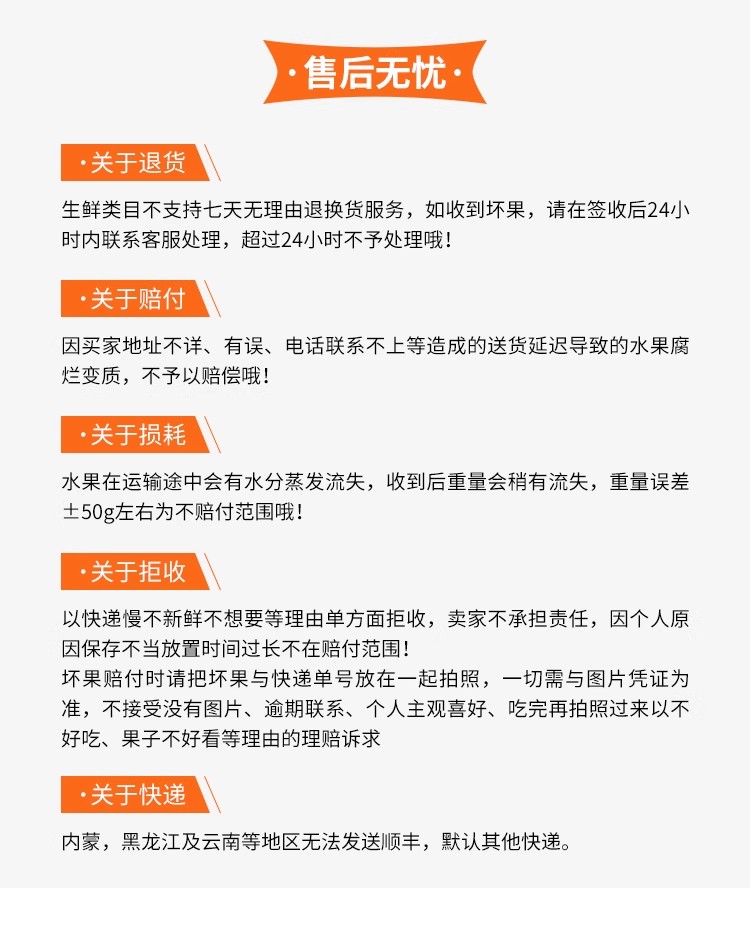 ·售后无忧·

·关于退货

生鲜类目不支持七天无理由退换货服务，如收到坏果，请在签收后24小时内联系客服处理，超过24小时不予处理哦！

·关于赔付

因买家地址不详、有误、电话联系不上等造成的送货延迟导致的水果腐烂变质，不予以赔偿哦！

·关于损耗

水果在运输途中会有水分蒸发流失，收到后重量会稍有流失，重量误差±50g左右为不赔付范围哦！

·关于拒收

以快递慢不新鲜不想要等理由单方面拒收，卖家不承担责任，因个人原因保存不当放置时间过长不在赔付范围！
坏果赔付时请把坏果与快递单号放在一起拍照，一切需与图片凭证为准，不接受没有图片、逾期联系、个人主观喜好、吃完再拍照过来以不好吃、果子不好看等理由的理赔诉求

·关于快递

内蒙，黑龙江及云南等地区无法发送顺丰，默认其他快递。